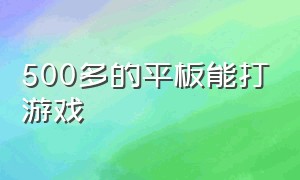 500多的平板能打游戏